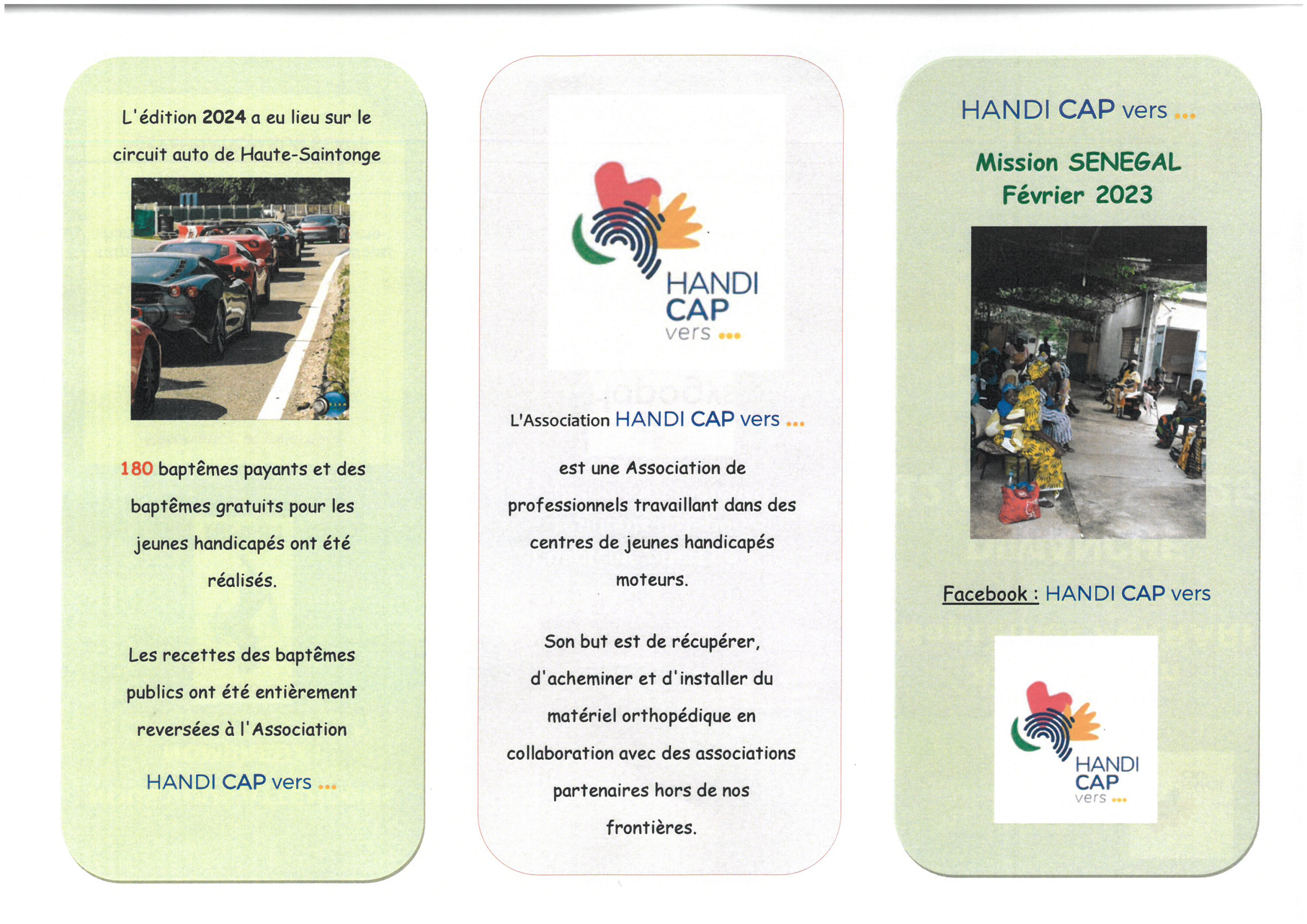 L'édition 2024 a eu lieu sur le circuit auto de Haute-Saintonge

180 baptêmes payants et des baptêmes gratuits pour les jeunes handicapés ont été réalisés.

Les recettes des baptêmes publics ont été entièrement reversées à l'Association

HANDI CAP vers ...

HANDI
CAP
vers ...

L'Association HANDI CAP vers ...

est une Association de professionnels travaillant dans des centres de jeunes handicapés moteurs.

Son but est de récupérer, d'acheminer et d'installer du matériel orthopédique en collaboration avec des associations partenaires hors de nos frontières.

HANDI CAP vers ...

Mission SENEGAL
Février 2023

Facebook : HANDI CAP vers

HANDI
CAP
vers ...